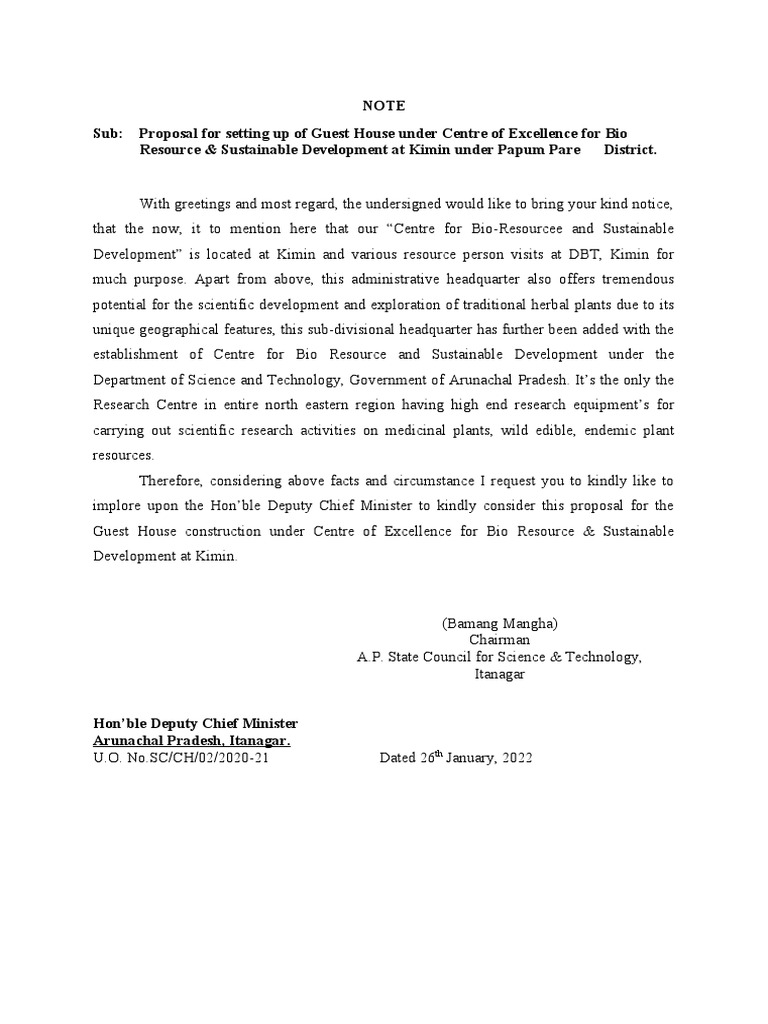 NOTE

Sub: Proposal for setting up of Guest House under Centre of Excellence for Bio Resource & Sustainable Development at Kimin under Papum Pare District.

With greetings and most regard, the undersigned would like to bring your kind notice, that the now, it to mention here that our "Centre for Bio-Resourcee and Sustainable Development" is located at Kimin and various resource person visits at DBT, Kimin for much purpose. Apart from above, this administrative headquarter also offers tremendous potential for the scientific development and exploration of traditional herbal plants due to its unique geographical features, this sub-divisional headquarter has further been added with the establishment of Centre for Bio Resource and Sustainable Development under the Department of Science and Technology, Government of Arunachal Pradesh. It's the only the Research Centre in entire north eastern region having high end research equipment's for carrying out scientific research activities on medicinal plants, wild edible, endemic plant resources.

Therefore, considering above facts and circumstance I request you to kindly like to implore upon the Hon'ble Deputy Chief Minister to kindly consider this proposal for the Guest House construction under Centre of Excellence for Bio Resource & Sustainable Development at Kimin.

(Bamang Mangha)
Chairman
A.P. State Council for Science & Technology,
Itanagar

Hon'ble Deputy Chief Minister
Arunachal Pradesh, Itanagar.
U.O. No.SC/CH/02/2020-21 Dated 26$^{th}$ January, 2022